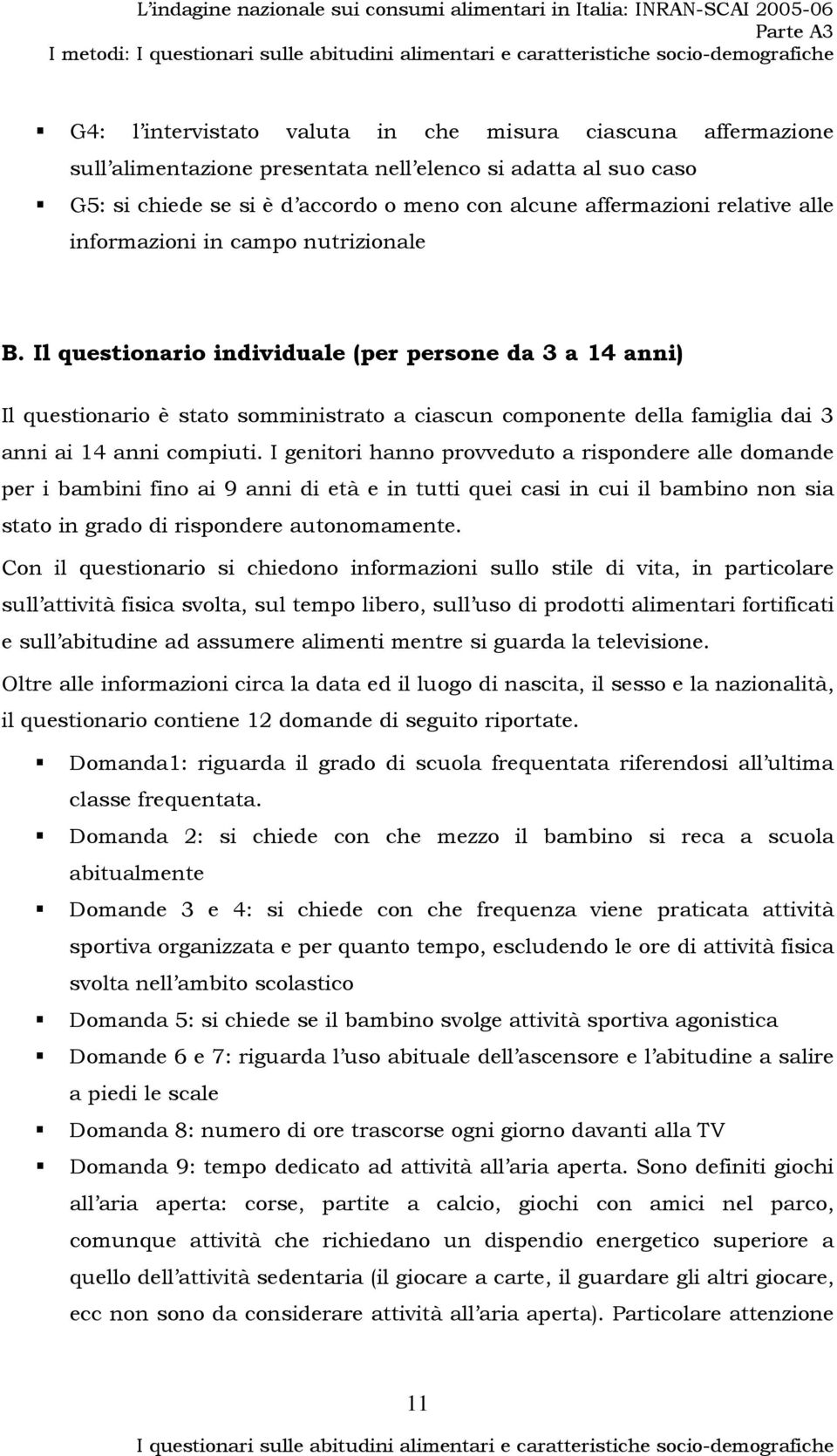 L'indagine nazionale sui consumi alimentari in Italia: INRAN-SCAI 2005-06
Parte A3
I metodi: I questionari sulle abitudini alimentari e caratteristiche socio-demografiche

▪ G4: l'intervistato valuta in che misura ciascuna affermazione sull'alimentazione presentata nell'elenco si adatta al suo caso
▪ G5: si chiede se si è d'accordo o meno con alcune affermazioni relative alle informazioni in campo nutrizionale

B. Il questionario individuale (per persone da 3 a 14 anni)

Il questionario è stato somministrato a ciascun componente della famiglia dai 3 anni ai 14 anni compiuti. I genitori hanno provveduto a rispondere alle domande per i bambini fino ai 9 anni di età e in tutti quei casi in cui il bambino non sia stato in grado di rispondere autonomamente.

Con il questionario si chiedono informazioni sullo stile di vita, in particolare sull'attività fisica svolta, sul tempo libero, sull'uso di prodotti alimentari fortificati e sull'abitudine ad assumere alimenti mentre si guarda la televisione.

Oltre alle informazioni circa la data ed il luogo di nascita, il sesso e la nazionalità, il questionario contiene 12 domande di seguito riportate.

▪ Domanda1: riguarda il grado di scuola frequentata riferendosi all'ultima classe frequentata.
▪ Domanda 2: si chiede con che mezzo il bambino si reca a scuola abitualmente
▪ Domande 3 e 4: si chiede con che frequenza viene praticata attività sportiva organizzata e per quanto tempo, escludendo le ore di attività fisica svolta nell'ambito scolastico
▪ Domanda 5: si chiede se il bambino svolge attività sportiva agonistica
▪ Domande 6 e 7: riguarda l'uso abituale dell'ascensore e l'abitudine a salire a piedi le scale
▪ Domanda 8: numero di ore trascorse ogni giorno davanti alla TV
▪ Domanda 9: tempo dedicato ad attività all'aria aperta. Sono definiti giochi all'aria aperta: corse, partite a calcio, giochi con amici nel parco, comunque attività che richiedano un dispendio energetico superiore a quello dell'attività sedentaria (il giocare a carte, il guardare gli altri giocare, ecc non sono da considerare attività all'aria aperta). Particolare attenzione

11

I questionari sulle abitudini alimentari e caratteristiche socio-demografiche